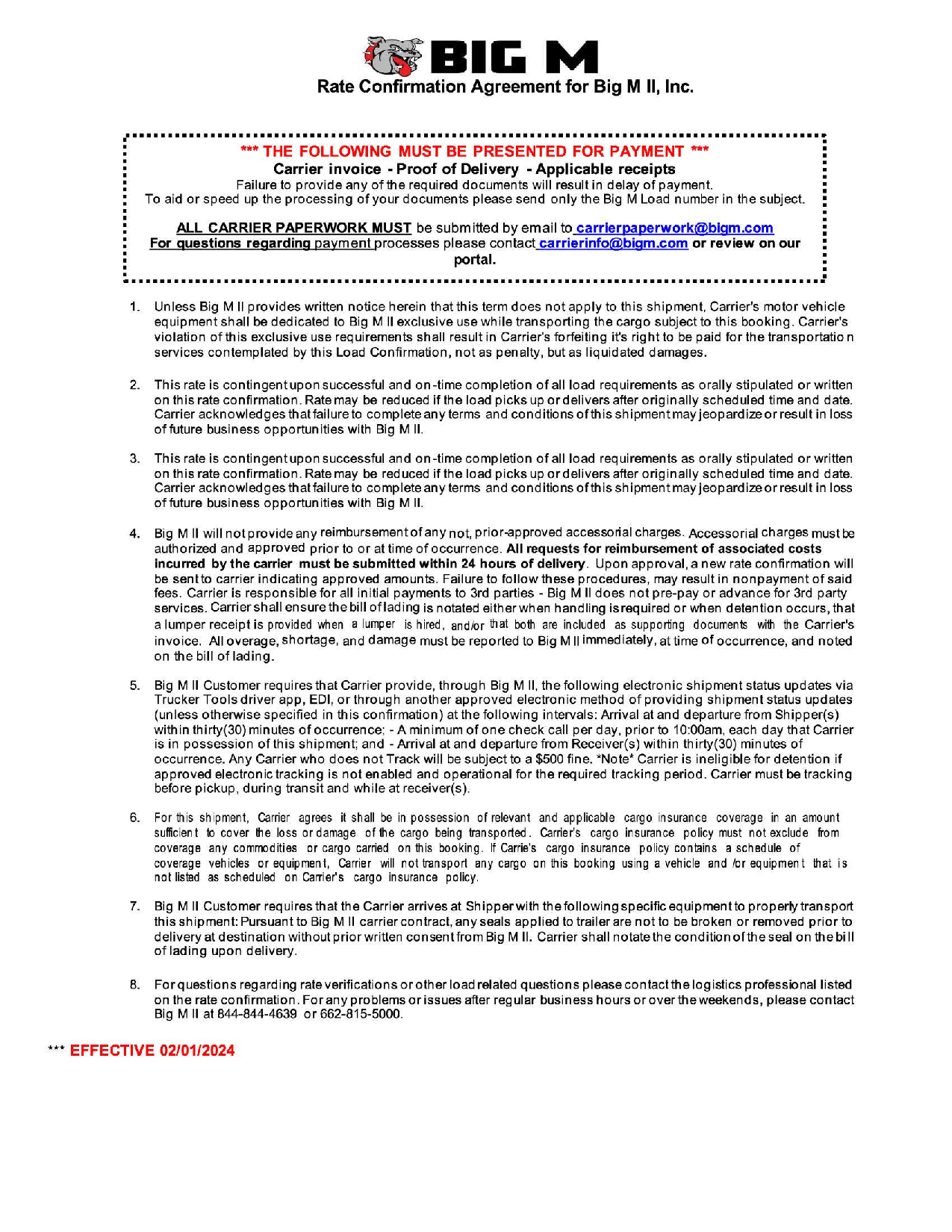 BIG M
Rate Confirmation Agreement for Big M II, Inc.

*** THE FOLLOWING MUST BE PRESENTED FOR PAYMENT ***
Carrier invoice - Proof of Delivery - Applicable receipts
Failure to provide any of the required documents will result in delay of payment.
To aid or speed up the processing of your documents please send only the Big M Load number in the subject.

ALL CARRIER PAPERWORK MUST be submitted by email to carrierpaperwork@bigm.com
For questions regarding payment processes please contact carrierinfo@bigm.com or review on our portal.

1. Unless Big M II provides written notice herein that this term does not apply to this shipment, Carrier's motor vehicle equipment shall be dedicated to Big M II exclusive use while transporting the cargo subject to this booking. Carrier's violation of this exclusive use requirements shall result in Carrier's forfeiting it's right to be paid for the transportation services contemplated by this Load Confirmation, not as penalty, but as liquidated damages.

2. This rate is contingent upon successful and on-time completion of all load requirements as orally stipulated or written on this rate confirmation. Rate may be reduced if the load picks up or delivers after originally scheduled time and date. Carrier acknowledges that failure to complete any terms and conditions of this shipment may jeopardize or result in loss of future business opportunities with Big M II.

3. This rate is contingent upon successful and on-time completion of all load requirements as orally stipulated or written on this rate confirmation. Rate may be reduced if the load picks up or delivers after originally scheduled time and date. Carrier acknowledges that failure to complete any terms and conditions of this shipment may jeopardize or result in loss of future business opportunities with Big M II.

4. Big M II will not provide any reimbursement of any not, prior-approved accessorial charges. Accessorial charges must be authorized and approved prior to or at time of occurrence. All requests for reimbursement of associated costs incurred by the carrier must be submitted within 24 hours of delivery. Upon approval, a new rate confirmation will be sent to carrier indicating approved amounts. Failure to follow these procedures, may result in nonpayment of said fees. Carrier is responsible for all initial payments to 3rd parties - Big M II does not pre-pay or advance for 3rd party services. Carrier shall ensure the bill of lading is notated either when handling is required or when detention occurs, that a lumper receipt is provided when a lumper is hired, and/or that both are included as supporting documents with the Carrier's invoice. All overage, shortage, and damage must be reported to Big M II immediately, at time of occurrence, and noted on the bill of lading.

5. Big M II Customer requires that Carrier provide, through Big M II, the following electronic shipment status updates via Trucker Tools driver app, EDI, or through another approved electronic method of providing shipment status updates (unless otherwise specified in this confirmation) at the following intervals: Arrival at and departure from Shipper(s) within thirty(30) minutes of occurrence; - A minimum of one check call per day, prior to 10:00am, each day that Carrier is in possession of this shipment; and - Arrival at and departure from Receiver(s) within thirty(30) minutes of occurrence. Any Carrier who does not Track will be subject to a $500 fine. *Note* Carrier is ineligible for detention if approved electronic tracking is not enabled and operational for the required tracking period. Carrier must be tracking before pickup, during transit and while at receiver(s).

6. For this shipment, Carrier agrees it shall be in possession of relevant and applicable cargo insurance coverage in an amount sufficient to cover the loss or damage of the cargo being transported. Carrier's cargo insurance policy must not exclude from coverage any commodities or cargo carried on this booking. If Carrie's cargo insurance policy contains a schedule of coverage vehicles or equipment, Carrier will not transport any cargo on this booking using a vehicle and /or equipment that is not listed as scheduled on Carrier's cargo insurance policy.

7. Big M II Customer requires that the Carrier arrives at Shipper with the following specific equipment to properly transport this shipment: Pursuant to Big M II carrier contract, any seals applied to trailer are not to be broken or removed prior to delivery at destination without prior written consent from Big M II. Carrier shall notate the condition of the seal on the bill of lading upon delivery.

8. For questions regarding rate verifications or other load related questions please contact the logistics professional listed on the rate confirmation. For any problems or issues after regular business hours or over the weekends, please contact Big M II at 844-844-4639 or 662-815-5000.

*** EFFECTIVE 02/01/2024